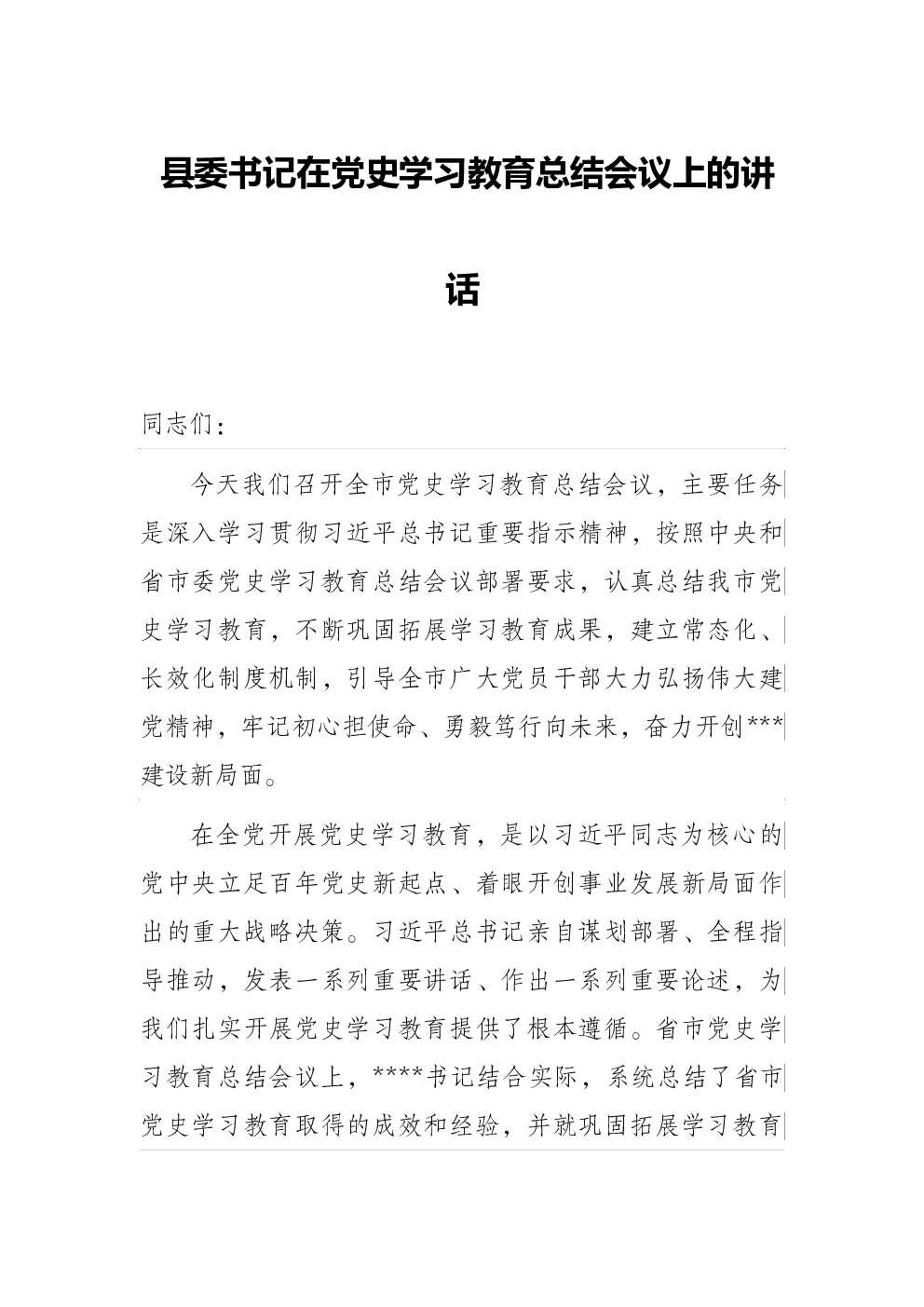 县委书记在党史学习教育总结会议上的讲话

同志们：

今天我们召开全市党史学习教育总结会议，主要任务是深入学习贯彻习近平总书记重要指示精神，按照中央和省市委党史学习教育总结会议部署要求，认真总结我市党史学习教育，不断巩固拓展学习教育成果，建立常态化、长效化制度机制，引导全市广大党员干部大力弘扬伟大建党精神，牢记初心担使命、勇毅笃行向未来，奋力开创***建设新局面。

在全党开展党史学习教育，是以习近平同志为核心的党中央立足百年党史新起点、着眼开创事业发展新局面作出的重大战略决策。习近平总书记亲自谋划部署、全程指导推动，发表一系列重要讲话、作出一系列重要论述，为我们扎实开展党史学习教育提供了根本遵循。省市党史学习教育总结会议上，****书记结合实际，系统总结了省市党史学习教育取得的成效和经验，并就巩固拓展学习教育